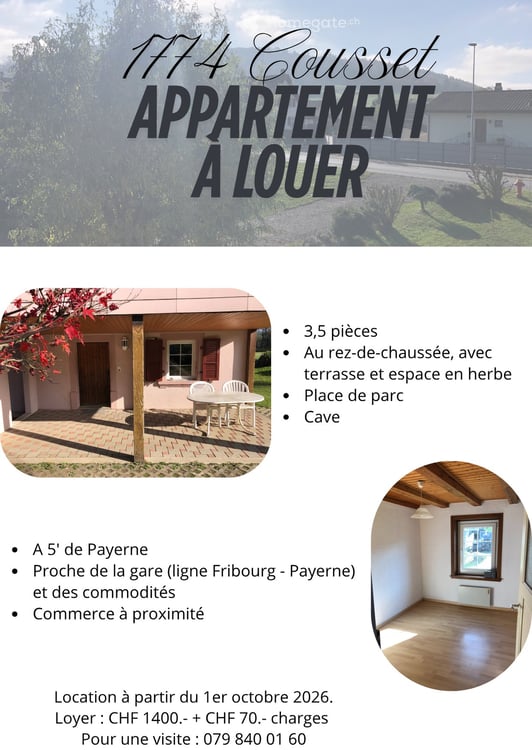 homegate.ch

1774 Cousset
APPARTEMENT
À LOUER

- 3,5 pièces
- Au rez-de-chaussée, avec terrasse et espace en herbe
- Place de parc
- Cave

- A 5' de Payerne
- Proche de la gare (ligne Fribourg - Payerne) et des commodités
- Commerce à proximité

Location à partir du 1er octobre 2026.
Loyer : CHF 1400.- + CHF 70.- charges
Pour une visite : 079 840 01 60